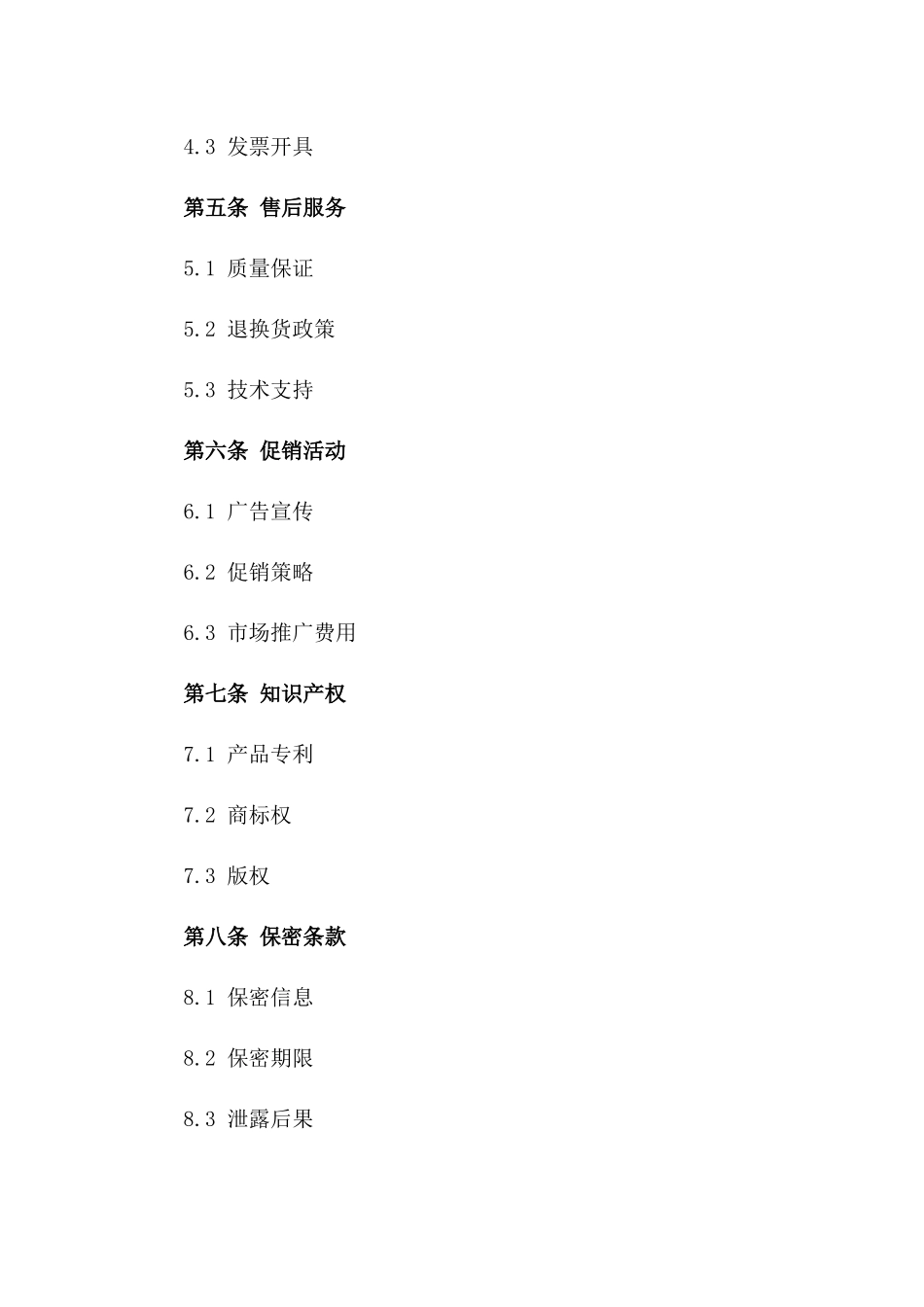 4.3 发票开具

第五条 售后服务

5.1 质量保证

5.2 退换货政策

5.3 技术支持

第六条 促销活动

6.1 广告宣传

6.2 促销策略

6.3 市场推广费用

第七条 知识产权

7.1 产品专利

7.2 商标权

7.3 版权

第八条 保密条款

8.1 保密信息

8.2 保密期限

8.3 泄露后果